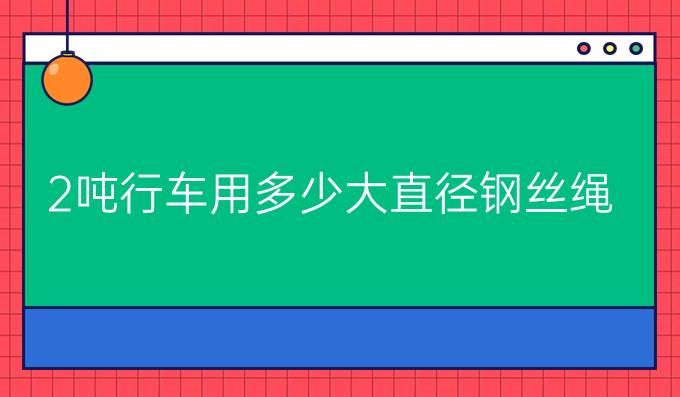 2吨行车用多少大直径钢丝绳